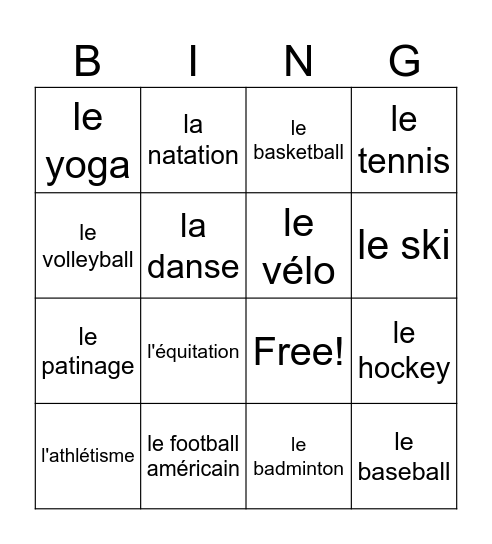 | B | I | N | G |
|---|---|---|---|
| le yoga | la natation | le basketball | le tennis |
| le volleyball | la danse | le vélo | le ski |
| le patinage | l'équitation | Free! | le hockey |
| l'athlétisme | le football américain | le badminton | le baseball |